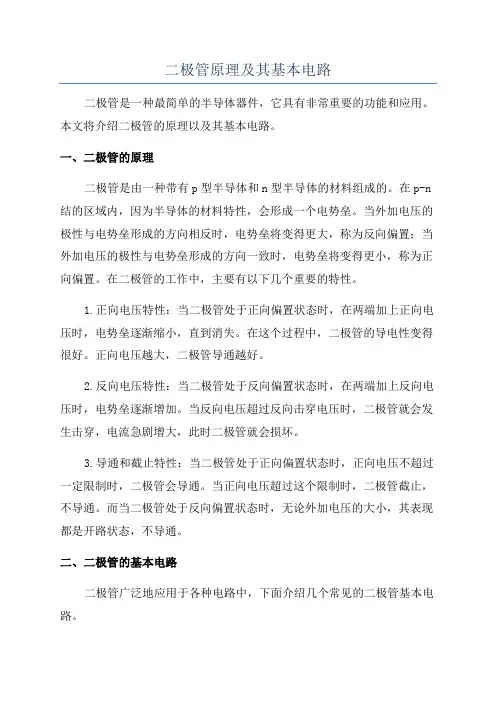 二极管原理及其基本电路

二极管是一种最简单的半导体器件，它具有非常重要的功能和应用。本文将介绍二极管的原理以及其基本电路。

一、二极管的原理

二极管是由一种带有 p 型半导体和 n 型半导体的材料组成的。在 p-n 结的区域内，因为半导体的材料特性，会形成一个电势垒。当外加电压的极性与电势垒形成的方向相反时，电势垒将变得更大，称为反向偏置；当外加电压的极性与电势垒形成的方向一致时，电势垒将变得更小，称为正向偏置。在二极管的工作中，主要有以下几个重要的特性。

1.正向电压特性：当二极管处于正向偏置状态时，在两端加上正向电压时，电势垒逐渐缩小，直到消失。在这个过程中，二极管的导电性变得很好。正向电压越大，二极管导通越好。

2.反向电压特性：当二极管处于反向偏置状态时，在两端加上反向电压时，电势垒逐渐增加。当反向电压超过反向击穿电压时，二极管就会发生击穿，电流急剧增大，此时二极管就会损坏。

3.导通和截止特性：当二极管处于正向偏置状态时，正向电压不超过一定限制时，二极管会导通。当正向电压超过这个限制时，二极管截止，不导通。而当二极管处于反向偏置状态时，无论外加电压的大小，其表现都是开路状态，不导通。

二、二极管的基本电路

二极管广泛地应用于各种电路中，下面介绍几个常见的二极管基本电路。